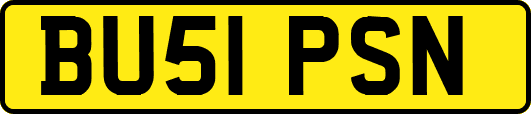 BU51 PSN